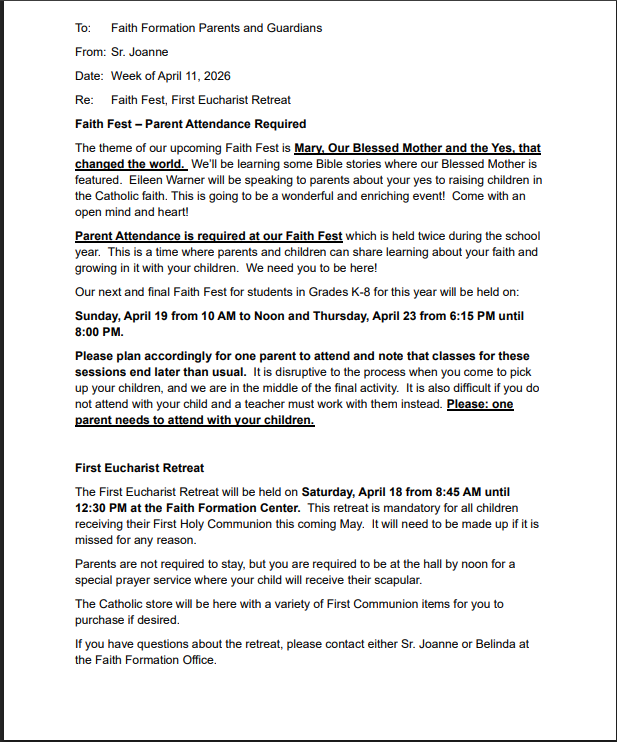 To: Faith Formation Parents and Guardians

From: Sr. Joanne

Date: Week of April 11, 2026

Re: Faith Fest, First Eucharist Retreat

Faith Fest – Parent Attendance Required

The theme of our upcoming Faith Fest is Mary, Our Blessed Mother and the Yes, that changed the world. We'll be learning some Bible stories where our Blessed Mother is featured. Eileen Warner will be speaking to parents about your yes to raising children in the Catholic faith. This is going to be a wonderful and enriching event! Come with an open mind and heart!

Parent Attendance is required at our Faith Fest which is held twice during the school year. This is a time where parents and children can share learning about your faith and growing in it with your children. We need you to be here!

Our next and final Faith Fest for students in Grades K-8 for this year will be held on:

Sunday, April 19 from 10 AM to Noon and Thursday, April 23 from 6:15 PM until 8:00 PM.

Please plan accordingly for one parent to attend and note that classes for these sessions end later than usual. It is disruptive to the process when you come to pick up your children, and we are in the middle of the final activity. It is also difficult if you do not attend with your child and a teacher must work with them instead. Please: one parent needs to attend with your children.

First Eucharist Retreat

The First Eucharist Retreat will be held on Saturday, April 18 from 8:45 AM until 12:30 PM at the Faith Formation Center. This retreat is mandatory for all children receiving their First Holy Communion this coming May. It will need to be made up if it is missed for any reason.

Parents are not required to stay, but you are required to be at the hall by noon for a special prayer service where your child will receive their scapular.

The Catholic store will be here with a variety of First Communion items for you to purchase if desired.

If you have questions about the retreat, please contact either Sr. Joanne or Belinda at the Faith Formation Office.